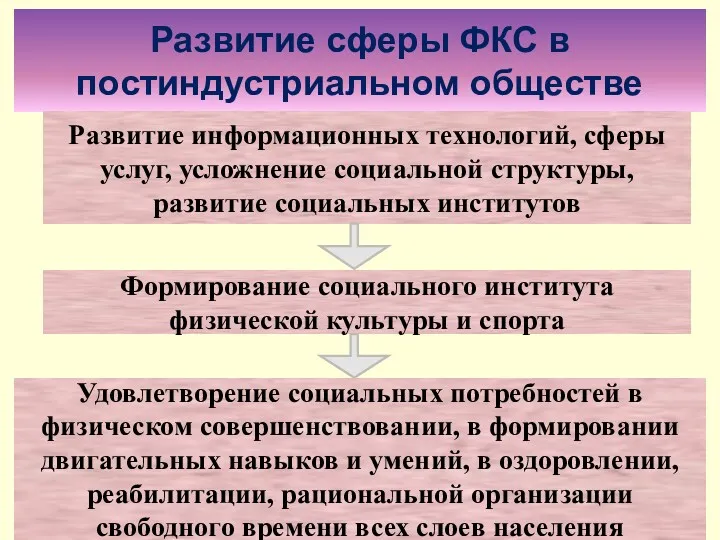 Развитие сферы ФКС в постиндустриальном обществе

Развитие информационных технологий, сферы услуг, усложнение социальной структуры, развитие социальных институтов

Формирование социального института физической культуры и спорта

Удовлетворение социальных потребностей в физическом совершенствовании, в формировании двигательных навыков и умений, в оздоровлении, реабилитации, рациональной организации свободного времени всех слоев населения